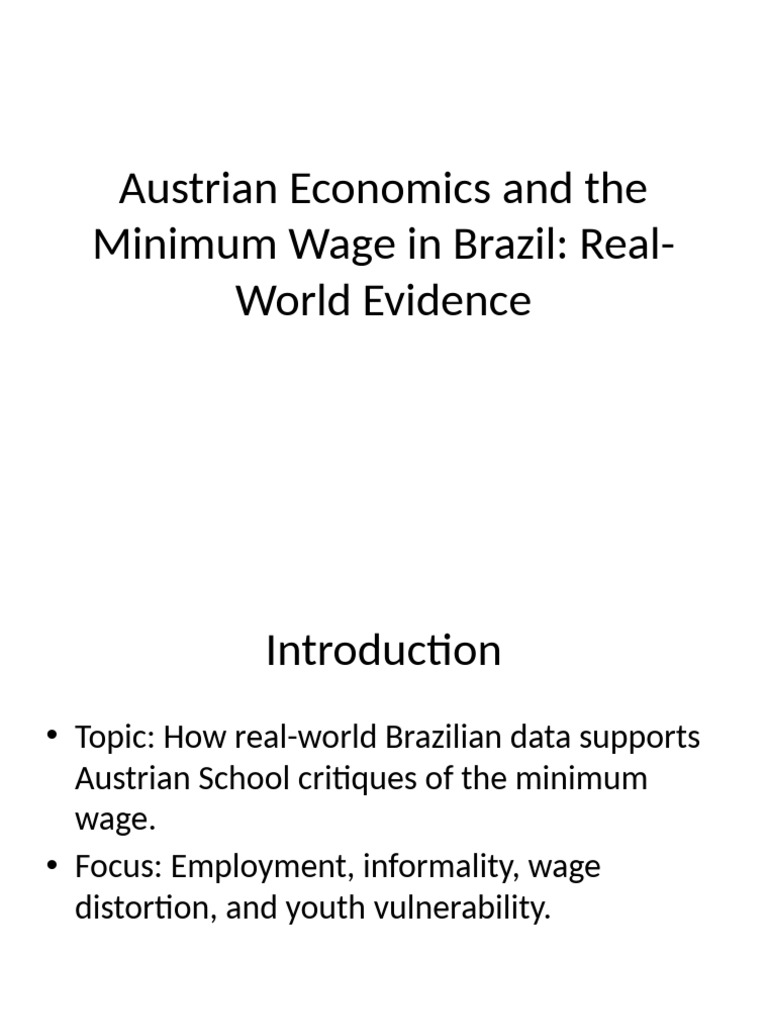 Austrian Economics and the Minimum Wage in Brazil: Real-World Evidence

Introduction

• Topic: How real-world Brazilian data supports Austrian School critiques of the minimum wage.
• Focus: Employment, informality, wage distortion, and youth vulnerability.